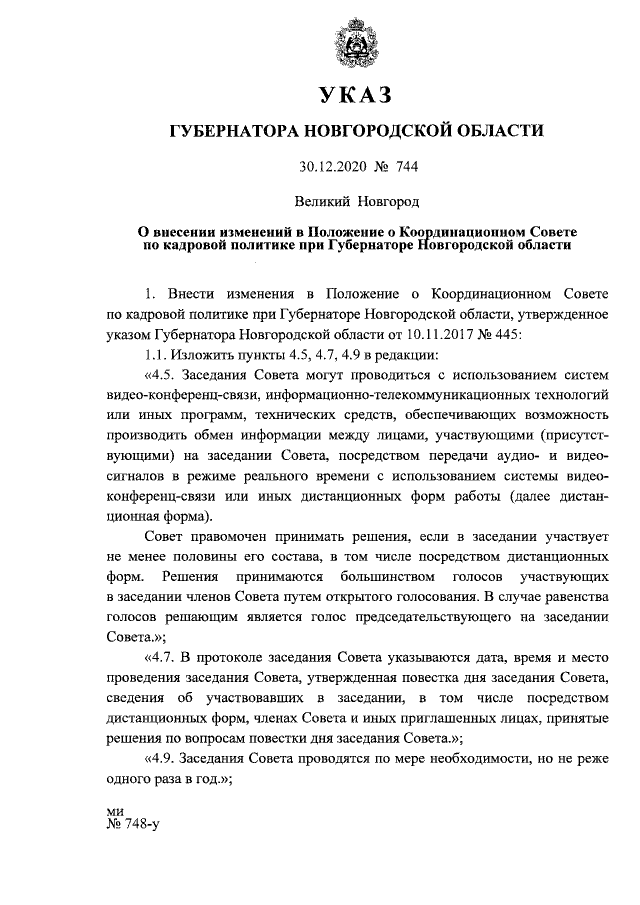 УКАЗ

ГУБЕРНАТОРА НОВГОРОДСКОЙ ОБЛАСТИ

30.12.2020 № 744

Великий Новгород

О внесении изменений в Положение о Координационном Совете по кадровой политике при Губернаторе Новгородской области

1. Внести изменения в Положение о Координационном Совете по кадровой политике при Губернаторе Новгородской области, утвержденное указом Губернатора Новгородской области от 10.11.2017 № 445:

1.1. Изложить пункты 4.5, 4.7, 4.9 в редакции:

«4.5. Заседания Совета могут проводиться с использованием систем видео-конференц-связи, информационно-телекоммуникационных технологий или иных программ, технических средств, обеспечивающих возможность производить обмен информации между лицами, участвующими (присутствующими) на заседании Совета, посредством передачи аудио- и видеосигналов в режиме реального времени с использованием системы видеоконференц-связи или иных дистанционных форм работы (далее дистанционная форма).

Совет правомочен принимать решения, если в заседании участвует не менее половины его состава, в том числе посредством дистанционных форм. Решения принимаются большинством голосов участвующих в заседании членов Совета путем открытого голосования. В случае равенства голосов решающим является голос председательствующего на заседании Совета.»;

«4.7. В протоколе заседания Совета указываются дата, время и место проведения заседания Совета, утвержденная повестка дня заседания Совета, сведения об участвовавших в заседании, в том числе посредством дистанционных форм, членах Совета и иных приглашенных лицах, принятые решения по вопросам повестки дня заседания Совета.»;

«4.9. Заседания Совета проводятся по мере необходимости, но не реже одного раза в год.»;

ми
№ 748-у